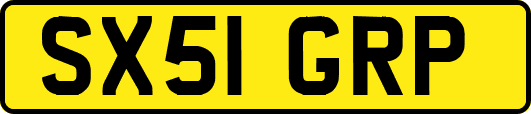 SX51 GRP